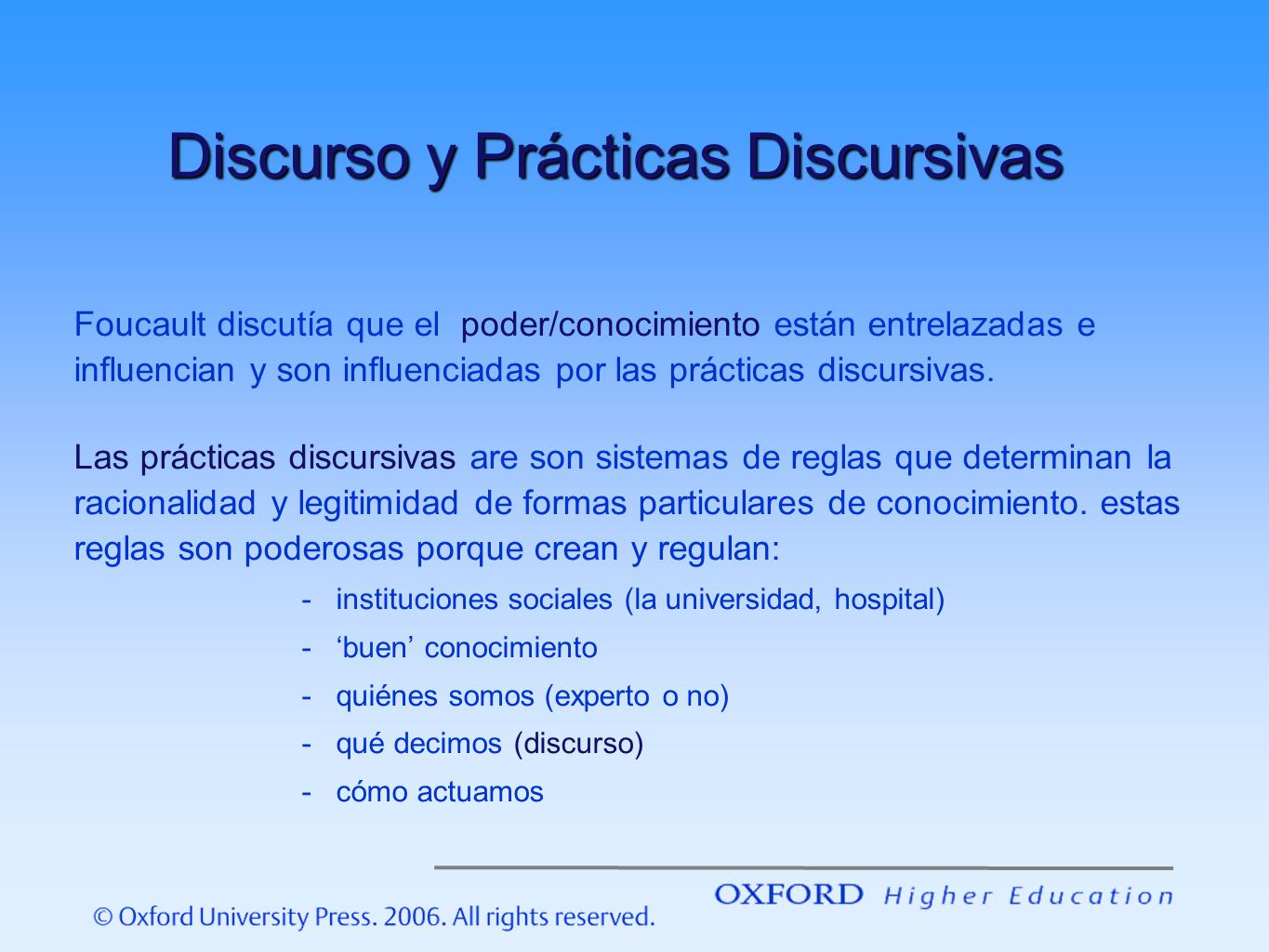 Discurso y Prácticas Discursivas

Foucault discutía que el poder/conocimiento están entrelazadas e influencian y son influenciadas por las prácticas discursivas.

Las prácticas discursivas are son sistemas de reglas que determinan la racionalidad y legitimidad de formas particulares de conocimiento. estas reglas son poderosas porque crean y regulan:

- instituciones sociales (la universidad, hospital)
- ‘buen’ conocimiento
- quiénes somos (experto o no)
- qué decimos (discurso)
- cómo actuamos

OXFORD Higher Education

© Oxford University Press. 2006. All rights reserved.